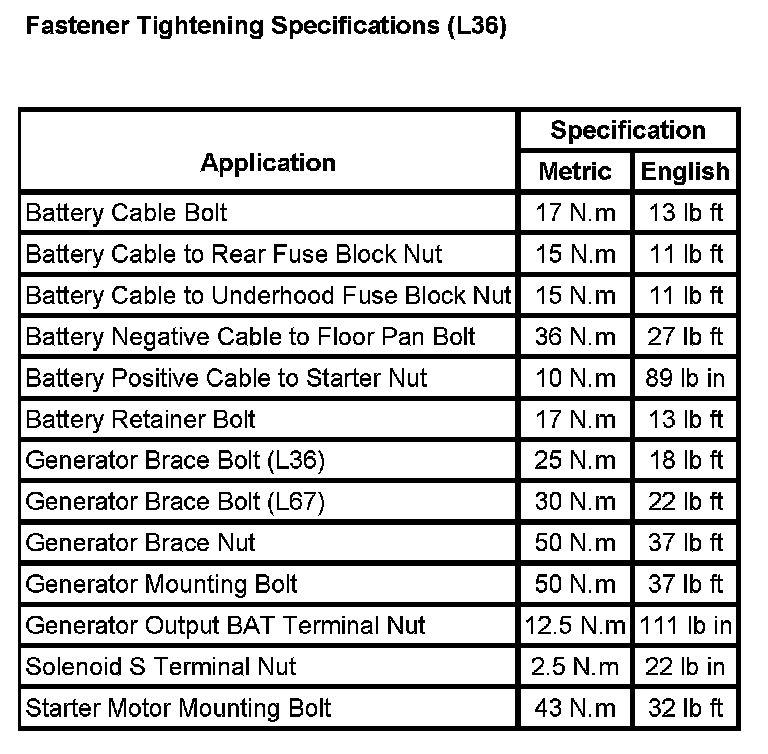 Fastener Tightening Specifications (L36)

| Application | Specification Metric | Specification English |
|---|---|---|
| Battery Cable Bolt | 17 N.m | 13 lb ft |
| Battery Cable to Rear Fuse Block Nut | 15 N.m | 11 lb ft |
| Battery Cable to Underhood Fuse Block Nut | 15 N.m | 11 lb ft |
| Battery Negative Cable to Floor Pan Bolt | 36 N.m | 27 lb ft |
| Battery Positive Cable to Starter Nut | 10 N.m | 89 lb in |
| Battery Retainer Bolt | 17 N.m | 13 lb ft |
| Generator Brace Bolt (L36) | 25 N.m | 18 lb ft |
| Generator Brace Bolt (L67) | 30 N.m | 22 lb ft |
| Generator Brace Nut | 50 N.m | 37 lb ft |
| Generator Mounting Bolt | 50 N.m | 37 lb ft |
| Generator Output BAT Terminal Nut | 12.5 N.m | 111 lb in |
| Solenoid S Terminal Nut | 2.5 N.m | 22 lb in |
| Starter Motor Mounting Bolt | 43 N.m | 32 lb ft |